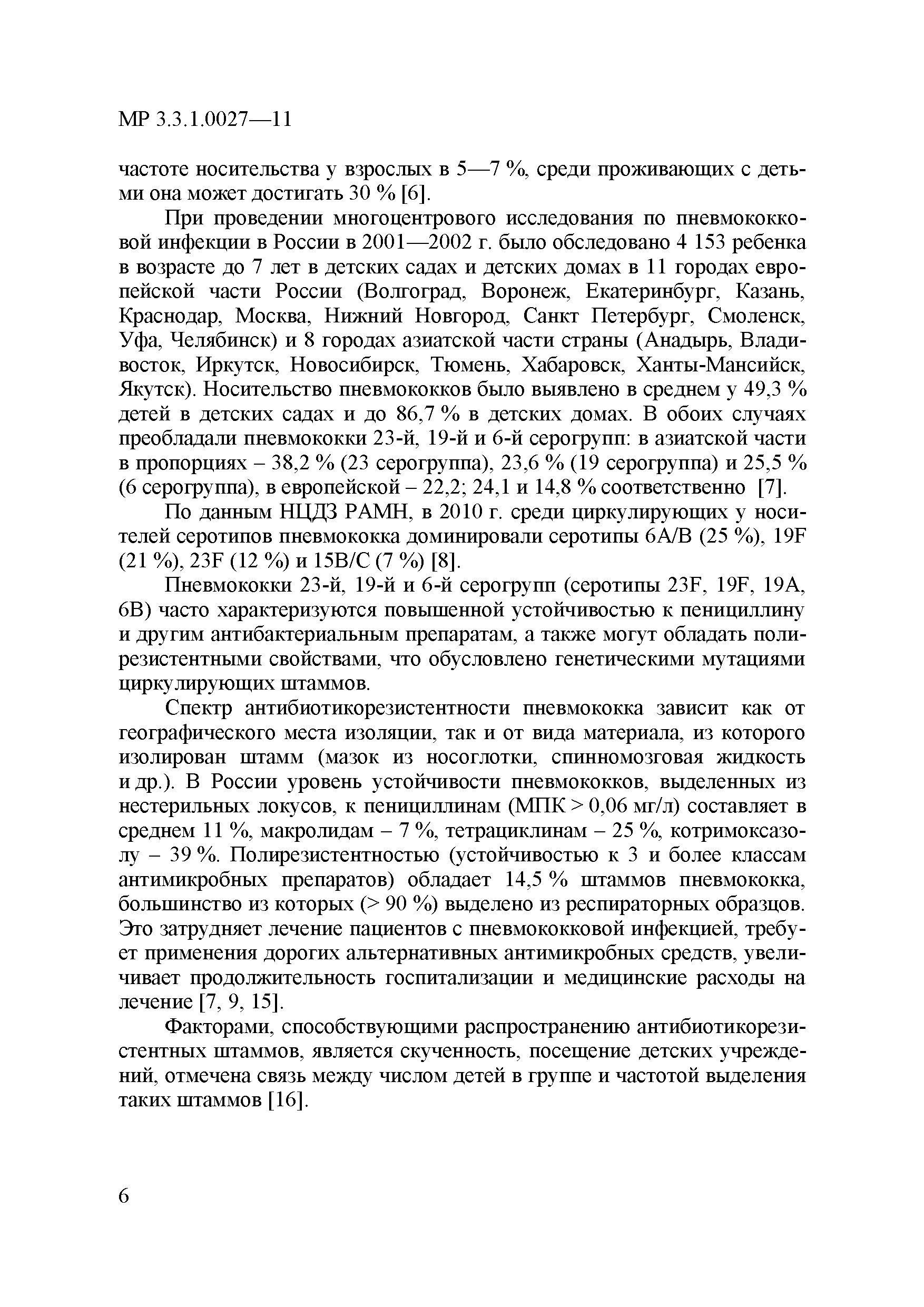 МР 3.3.1.0027—11

частоте носительства у взрослых в 5—7 %, среди проживающих с детьми она может достигать 30 % [6].

При проведении многоцентрового исследования по пневмококковой инфекции в России в 2001—2002 г. было обследовано 4 153 ребенка в возрасте до 7 лет в детских садах и детских домах в 11 городах европейской части России (Волгоград, Воронеж, Екатеринбург, Казань, Краснодар, Москва, Нижний Новгород, Санкт Петербург, Смоленск, Уфа, Челябинск) и 8 городах азиатской части страны (Анадырь, Владивосток, Иркутск, Новосибирск, Тюмень, Хабаровск, Ханты-Мансийск, Якутск). Носительство пневмококков было выявлено в среднем у 49,3 % детей в детских садах и до 86,7 % в детских домах. В обоих случаях преобладали пневмококки 23-й, 19-й и 6-й серогрупп: в азиатской части в пропорциях – 38,2 % (23 серогруппа), 23,6 % (19 серогруппа) и 25,5 % (6 серогруппа), в европейской – 22,2; 24,1 и 14,8 % соответственно [7].

По данным НЦДЗ РАМН, в 2010 г. среди циркулирующих у носителей серотипов пневмококка доминировали серотипы 6А/В (25 %), 19F (21 %), 23F (12 %) и 15В/С (7 %) [8].

Пневмококки 23-й, 19-й и 6-й серогрупп (серотипы 23F, 19F, 19А, 6В) часто характеризуются повышенной устойчивостью к пенициллину и другим антибактериальным препаратам, а также могут обладать полирезистентными свойствами, что обусловлено генетическими мутациями циркулирующих штаммов.

Спектр антибиотикорезистентности пневмококка зависит как от географического места изоляции, так и от вида материала, из которого изолирован штамм (мазок из носоглотки, спинномозговая жидкость и др.). В России уровень устойчивости пневмококков, выделенных из нестерильных локусов, к пенициллинам (МПК > 0,06 мг/л) составляет в среднем 11 %, макролидам – 7 %, тетрациклинам – 25 %, котримоксазолу – 39 %. Полирезистентностью (устойчивостью к 3 и более классам антимикробных препаратов) обладает 14,5 % штаммов пневмококка, большинство из которых (> 90 %) выделено из респираторных образцов. Это затрудняет лечение пациентов с пневмококковой инфекцией, требует применения дорогих альтернативных антимикробных средств, увеличивает продолжительность госпитализации и медицинские расходы на лечение [7, 9, 15].

Факторами, способствующими распространению антибиотикорезистентных штаммов, является скученность, посещение детских учреждений, отмечена связь между числом детей в группе и частотой выделения таких штаммов [16].

6